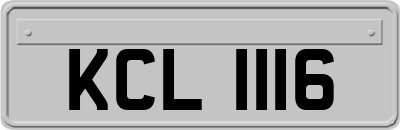 KCL 1116